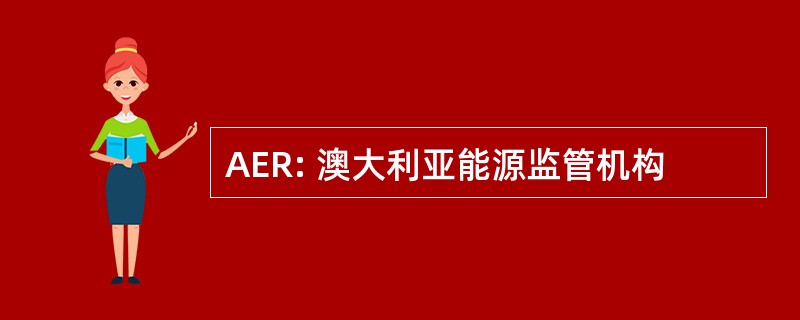 AER: 澳大利亚能源监管机构